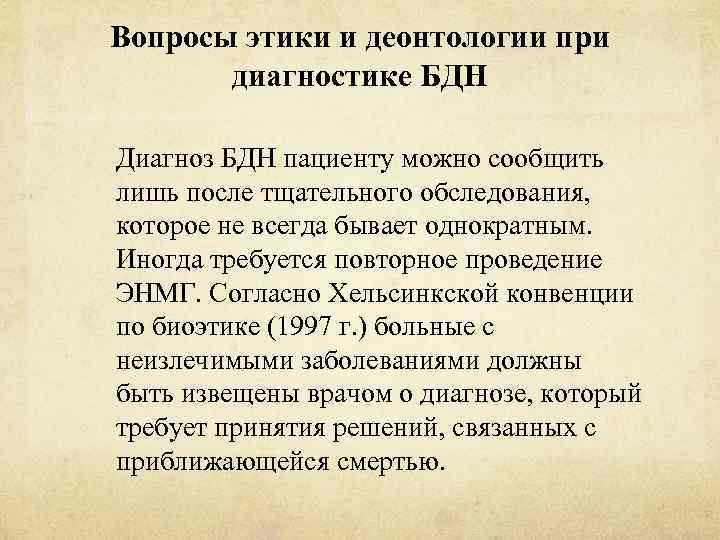 Вопросы этики и деонтологии при диагностике БДН

Диагноз БДН пациенту можно сообщить лишь после тщательного обследования, которое не всегда бывает однократным. Иногда требуется повторное проведение ЭНМГ. Согласно Хельсинкской конвенции по биоэтике (1997 г.) больные с неизлечимыми заболеваниями должны быть извещены врачом о диагнозе, который требует принятия решений, связанных с приближающейся смертью.